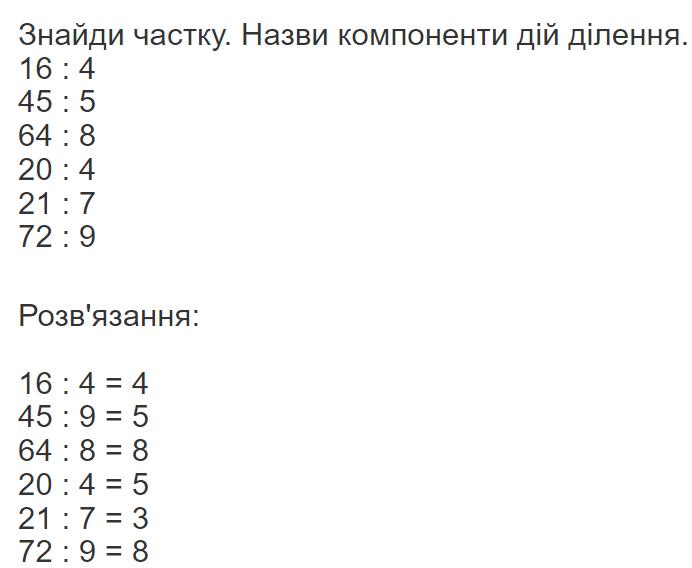 Знайди частку. Назви компоненти дій ділення.
16 : 4
45 : 5
64 : 8
20 : 4
21 : 7
72 : 9

Розв'язання:

16 : 4 = 4
45 : 9 = 5
64 : 8 = 8
20 : 4 = 5
21 : 7 = 3
72 : 9 = 8